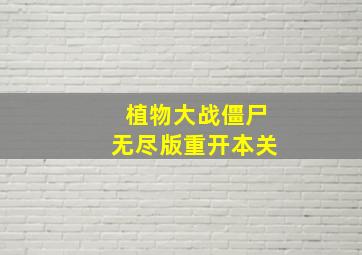 植物大战僵尸
无尽版重开本关